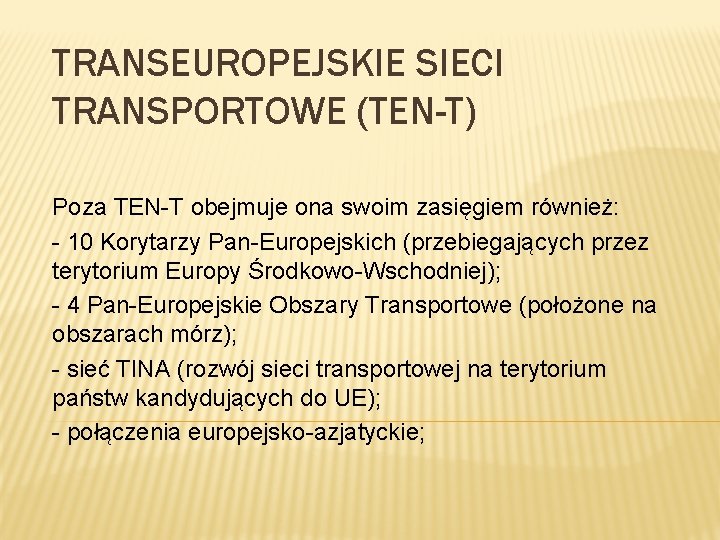 TRANSEUROPEJSKIE SIECI TRANSPORTOWE (TEN-T)

Poza TEN-T obejmuje ona swoim zasięgiem również:

- 10 Korytarzy Pan-Europejskich (przebiegających przez terytorium Europy Środkowo-Wschodniej);

- 4 Pan-Europejskie Obszary Transportowe (położone na obszarach mórz);

- sieć TINA (rozwój sieci transportowej na terytorium państw kandydujących do UE);

- połączenia europejsko-azjatyckie;